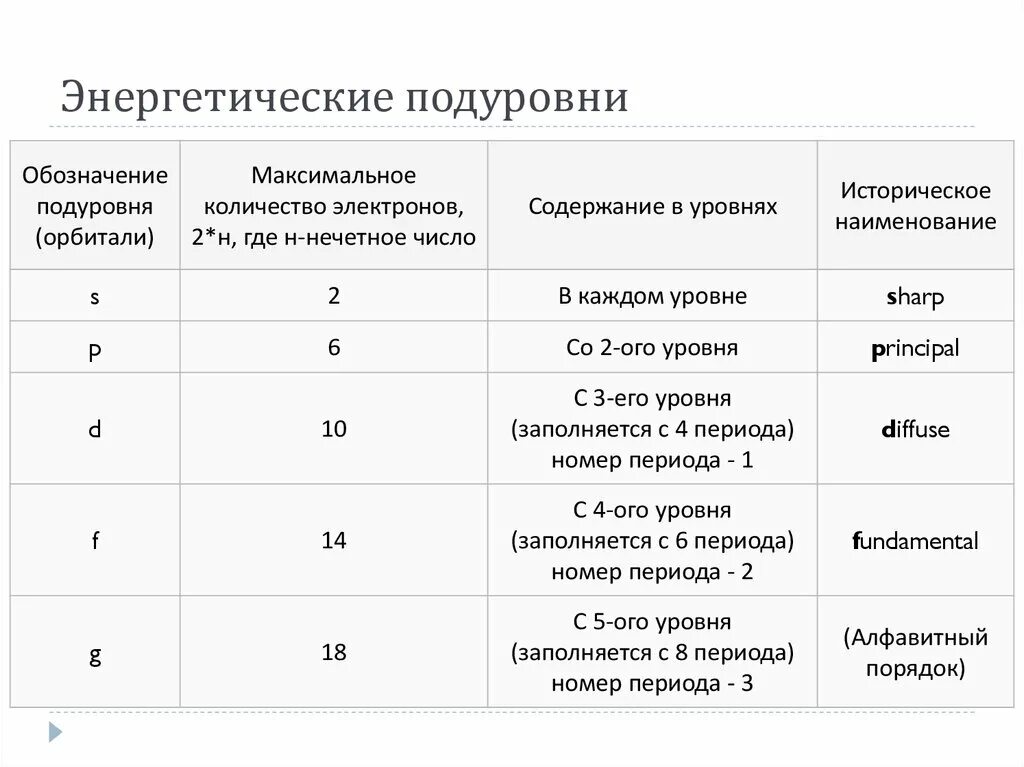 Энергетические подуровни

| Обозначение подуровня (орбитали) | Максимальное количество электронов, 2*н, где н-нечетное число | Содержание в уровнях | Историческое наименование |
|---|---|---|---|
| s | 2 | В каждом уровне | sharp |
| p | 6 | Со 2-ого уровня | principal |
| d | 10 | С 3-его уровня (заполняется с 4 периода) номер периода - 1 | diffuse |
| f | 14 | С 4-ого уровня (заполняется с 6 периода) номер периода - 2 | fundamental |
| g | 18 | С 5-ого уровня (заполняется с 8 периода) номер периода - 3 | (Алфавитный порядок) |